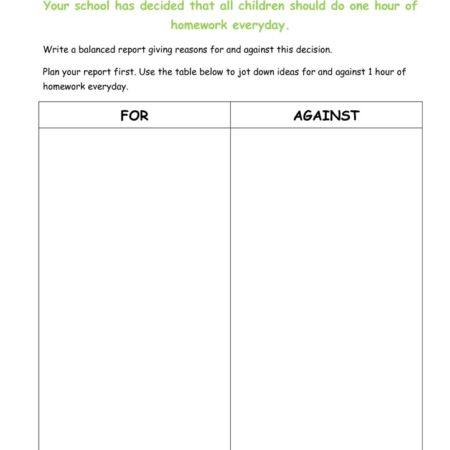 Your school has decided that all children should do one hour of homework everyday.

Write a balanced report giving reasons for and against this decision.

Plan your report first. Use the table below to jot down ideas for and against 1 hour of homework everyday.

| FOR | AGAINST |
|---|---|
| | |